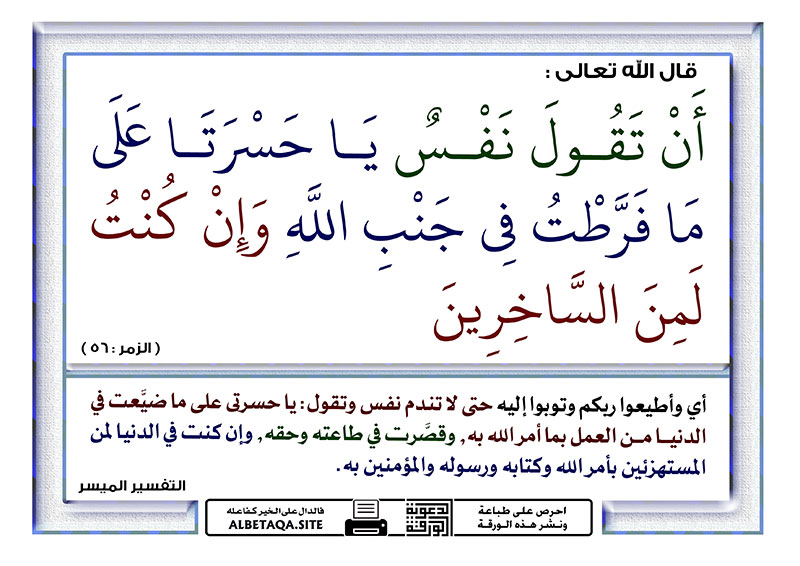 قال الله تعالى :

أَنْ تَقُولَ نَفْسٌ يَا حَسْرَتَا عَلَى مَا فَرَّطْتُ فِي جَنْبِ اللَّهِ وَإِنْ كُنْتُ لَمِنَ السَّاخِرِينَ

( الزمر : ٥٦ )

أي وأطيعوا ربكم وتوبوا إليه حتى لا تندم نفس وتقول: يا حسرتى على ما ضيَّعت في الدنيا من العمل بما أمر الله به, وقصَّرت في طاعته وحقه, وإن كنت في الدنيا لمن المستهزئين بأمر الله وكتابه ورسوله والمؤمنين به.

التفسير الميسر

فالدال على الخير كفاعله
ALBETAQA.SITE

دعوية الورقة

احرص على طباعة ونشر هذه الورقة